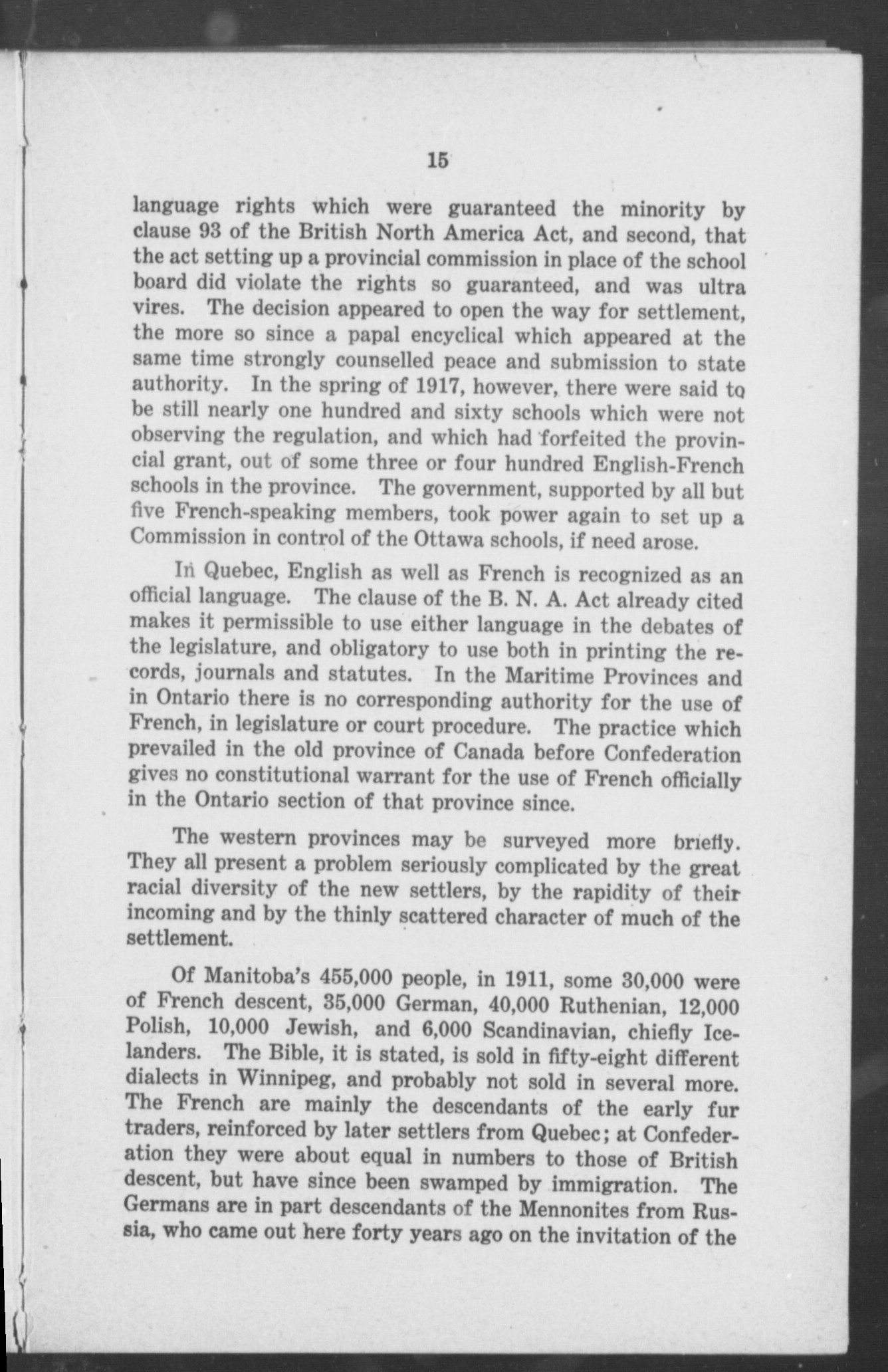 15

language rights which were guaranteed the minority by clause 93 of the British North America Act, and second, that the act setting up a provincial commission in place of the school board did violate the rights so guaranteed, and was ultra vires. The decision appeared to open the way for settlement, the more so since a papal encyclical which appeared at the same time strongly counselled peace and submission to state authority. In the spring of 1917, however, there were said to be still nearly one hundred and sixty schools which were not observing the regulation, and which had forfeited the provincial grant, out of some three or four hundred English-French schools in the province. The government, supported by all but five French-speaking members, took power again to set up a Commission in control of the Ottawa schools, if need arose.

In Quebec, English as well as French is recognized as an official language. The clause of the B. N. A. Act already cited makes it permissible to use either language in the debates of the legislature, and obligatory to use both in printing the records, journals and statutes. In the Maritime Provinces and in Ontario there is no corresponding authority for the use of French, in legislature or court procedure. The practice which prevailed in the old province of Canada before Confederation gives no constitutional warrant for the use of French officially in the Ontario section of that province since.

The western provinces may be surveyed more briefly. They all present a problem seriously complicated by the great racial diversity of the new settlers, by the rapidity of their incoming and by the thinly scattered character of much of the settlement.

Of Manitoba's 455,000 people, in 1911, some 30,000 were of French descent, 35,000 German, 40,000 Ruthenian, 12,000 Polish, 10,000 Jewish, and 6,000 Scandinavian, chiefly Icelanders. The Bible, it is stated, is sold in fifty-eight different dialects in Winnipeg, and probably not sold in several more. The French are mainly the descendants of the early fur traders, reinforced by later settlers from Quebec; at Confederation they were about equal in numbers to those of British descent, but have since been swamped by immigration. The Germans are in part descendants of the Mennonites from Russia, who came out here forty years ago on the invitation of the